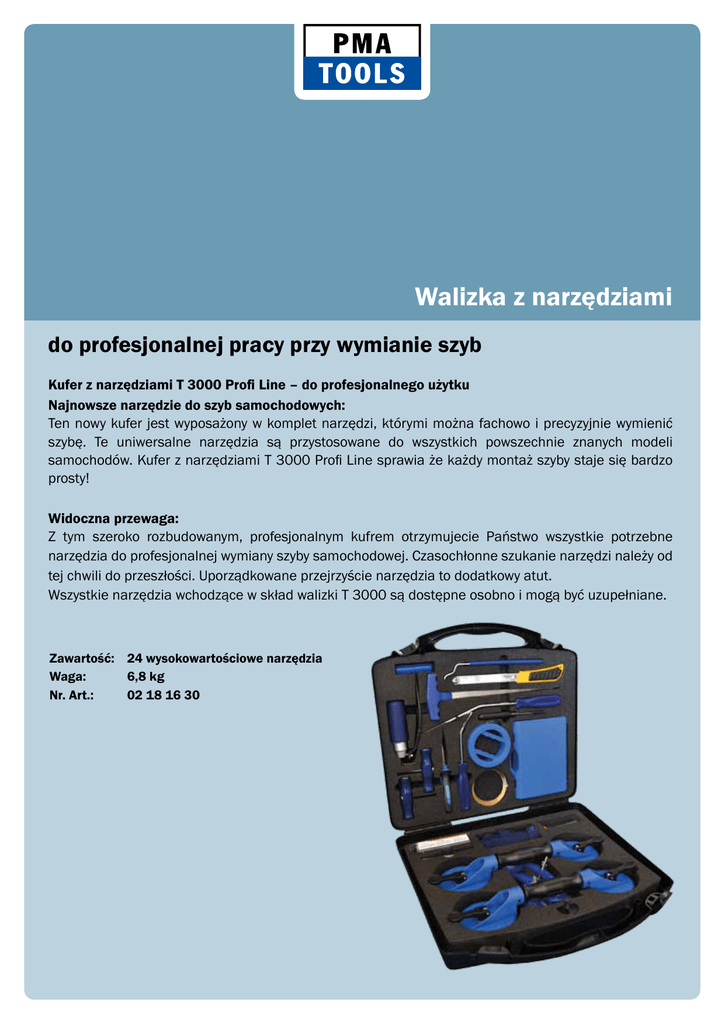 PMA
TOOLS

Walizka z narzędziami

do profesjonalnej pracy przy wymianie szyb

Kufer z narzędziami T 3000 Profi Line – do profesjonalnego użytku
Najnowsze narzędzie do szyb samochodowych:
Ten nowy kufer jest wyposażony w komplet narzędzi, którymi można fachowo i precyzyjnie wymienić szybę. Te uniwersalne narzędzia są przystosowane do wszystkich powszechnie znanych modeli samochodów. Kufer z narzędziami T 3000 Profi Line sprawia że każdy montaż szyby staje się bardzo prosty!

Widoczna przewaga:
Z tym szeroko rozbudowanym, profesjonalnym kufrem otrzymujecie Państwo wszystkie potrzebne narzędzia do profesjonalnej wymiany szyby samochodowej. Czasochłonne szukanie narzędzi należy od tej chwili do przeszłości. Uporządkowane przejrzyście narzędzia to dodatkowy atut.
Wszystkie narzędzia wchodzące w skład walizki T 3000 są dostępne osobno i mogą być uzupełniane.

| Zawartość: | 24 wysokowartościowe narzędzia |
|---|---|
| Waga: | 6,8 kg |
| Nr. Art.: | 02 18 16 30 |